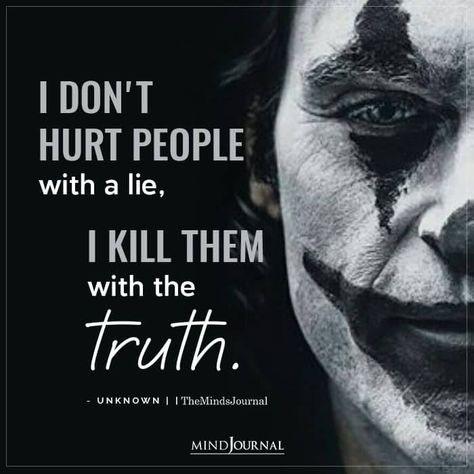 I DON'T HURT PEOPLE with a lie,

I KILL THEM with the truth.

- UNKNOWN | | TheMindsJournal

MINDJOURNAL